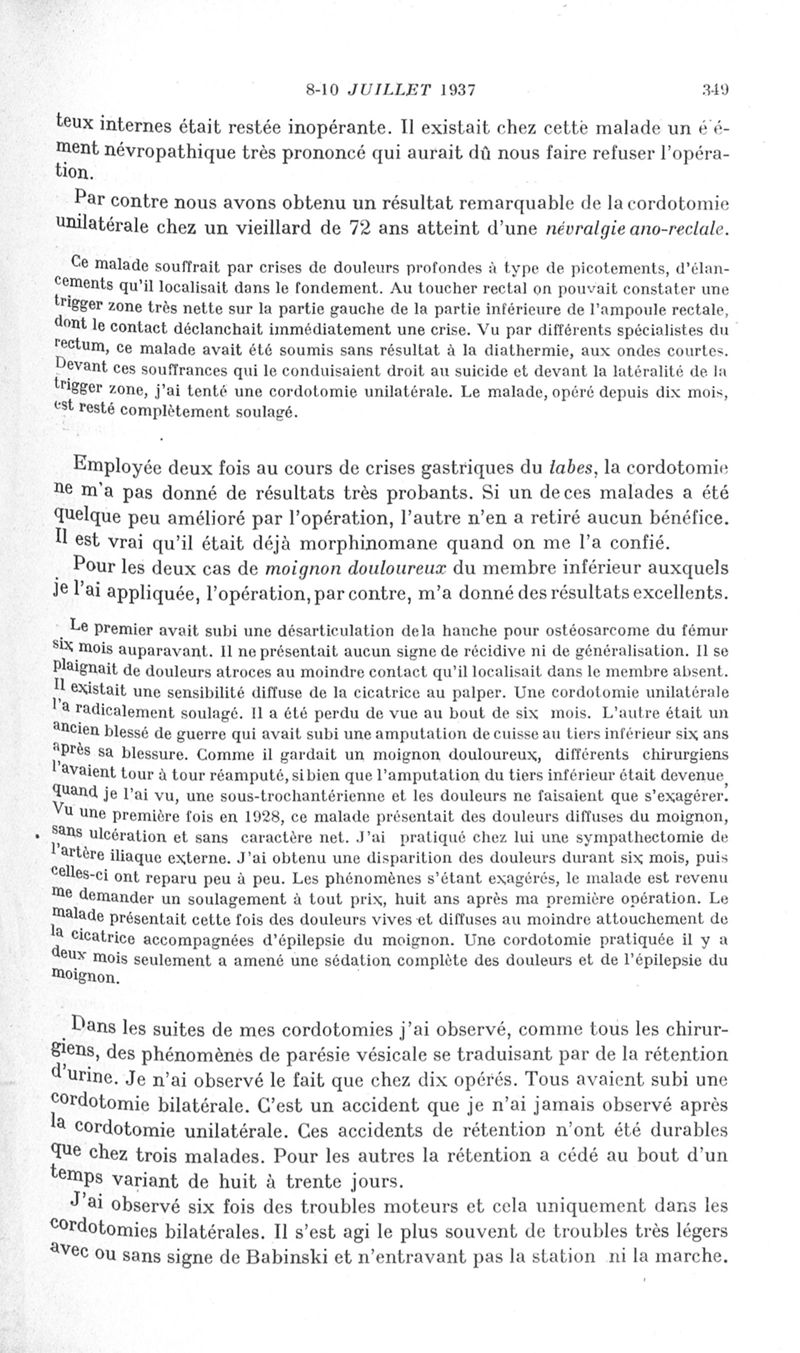 8-10 JUILLET 1937 349

teux internes était restée inopérante. Il existait chez cette malade un é é-ment névropathique très prononcé qui aurait dû nous faire refuser l'opération.

Par contre nous avons obtenu un résultat remarquable de la cordotomie unilatérale chez un vieillard de 72 ans atteint d'une névralgie ano-rectale.

Ce malade souffrait par crises de douleurs profondes à type de picotements, d'élancements qu'il localisait dans le fondement. Au toucher rectal on pouvait constater une trigger zone très nette sur la partie gauche de la partie inférieure de l'ampoule rectale, dont le contact déclanchait immédiatement une crise. Vu par différents spécialistes du rectum, ce malade avait été soumis sans résultat à la diathermie, aux ondes courtes. Devant ces souffrances qui le conduisaient droit au suicide et devant la latéralité de la trigger zone, j'ai tenté une cordotomie unilatérale. Le malade, opéré depuis dix mois, est resté complètement soulagé.

Employée deux fois au cours de crises gastriques du tabes, la cordotomie ne m'a pas donné de résultats très probants. Si un de ces malades a été quelque peu amélioré par l'opération, l'autre n'en a retiré aucun bénéfice. Il est vrai qu'il était déjà morphinomane quand on me l'a confié.

Pour les deux cas de moignon douloureux du membre inférieur auxquels je l'ai appliquée, l'opération, par contre, m'a donné des résultats excellents.

Le premier avait subi une désarticulation de la hanche pour ostéosarcome du fémur six mois auparavant. Il ne présentait aucun signe de récidive ni de généralisation. Il se plaignait de douleurs atroces au moindre contact qu'il localisait dans le membre absent. Il existait une sensibilité diffuse de la cicatrice au palper. Une cordotomie unilatérale l'a radicalement soulagé. Il a été perdu de vue au bout de six mois. L'autre était un ancien blessé de guerre qui avait subi une amputation de cuisse au tiers inférieur six ans après sa blessure. Comme il gardait un moignon douloureux, différents chirurgiens l'avaient tour à tour réamputé, si bien que l'amputation du tiers inférieur était devenue, quand je l'ai vu, une sous-trochantérienne et les douleurs ne faisaient que s'exagérer. Vu une première fois en 1928, ce malade présentait des douleurs diffuses du moignon, sans ulcération et sans caractère net. J'ai pratiqué chez lui une sympathectomie de l'artère iliaque externe. J'ai obtenu une disparition des douleurs durant six mois, puis celles-ci ont reparu peu à peu. Les phénomènes s'étant exagérés, le malade est revenu me demander un soulagement à tout prix, huit ans après ma première opération. Le malade présentait cette fois des douleurs vives et diffuses au moindre attouchement de la cicatrice accompagnées d'épilepsie du moignon. Une cordotomie pratiquée il y a deux mois seulement a amené une sédation complète des douleurs et de l'épilepsie du moignon.

Dans les suites de mes cordotomies j'ai observé, comme tous les chirurgiens, des phénomènes de parésie vésicale se traduisant par de la rétention d'urine. Je n'ai observé le fait que chez dix opérés. Tous avaient subi une cordotomie bilatérale. C'est un accident que je n'ai jamais observé après la cordotomie unilatérale. Ces accidents de rétention n'ont été durables que chez trois malades. Pour les autres la rétention a cédé au bout d'un temps variant de huit à trente jours.

J'ai observé six fois des troubles moteurs et cela uniquement dans les cordotomies bilatérales. Il s'est agi le plus souvent de troubles très légers avec ou sans signe de Babinski et n'entravant pas la station ni la marche.